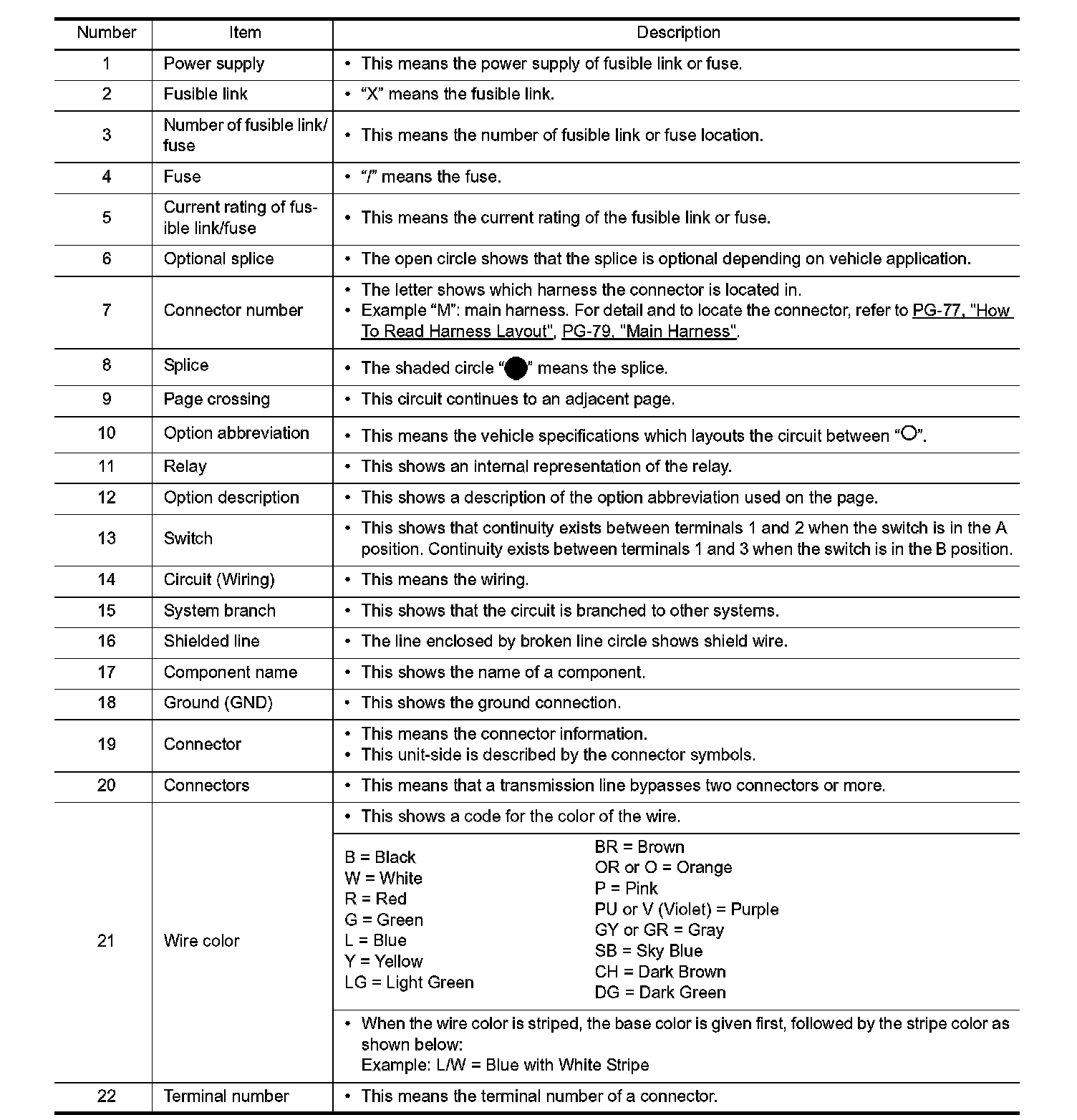 | Number | Item | Description |
|---|---|---|
| 1 | Power supply | • This means the power supply of fusible link or fuse. |
| 2 | Fusible link | • “X” means the fusible link. |
| 3 | Number of fusible link/ fuse | • This means the number of fusible link or fuse location. |
| 4 | Fuse | • “/” means the fuse. |
| 5 | Current rating of fusible link/fuse | • This means the current rating of the fusible link or fuse. |
| 6 | Optional splice | • The open circle shows that the splice is optional depending on vehicle application. |
| 7 | Connector number | • The letter shows which harness the connector is located in. • Example “M”: main harness. For detail and to locate the connector, refer to PG-77, "How To Read Harness Layout", PG-79, "Main Harness". |
| 8 | Splice | • The shaded circle “●” means the splice. |
| 9 | Page crossing | • This circuit continues to an adjacent page. |
| 10 | Option abbreviation | • This means the vehicle specifications which layouts the circuit between “○”. |
| 11 | Relay | • This shows an internal representation of the relay. |
| 12 | Option description | • This shows a description of the option abbreviation used on the page. |
| 13 | Switch | • This shows that continuity exists between terminals 1 and 2 when the switch is in the A position. Continuity exists between terminals 1 and 3 when the switch is in the B position. |
| 14 | Circuit (Wiring) | • This means the wiring. |
| 15 | System branch | • This shows that the circuit is branched to other systems. |
| 16 | Shielded line | • The line enclosed by broken line circle shows shield wire. |
| 17 | Component name | • This shows the name of a component. |
| 18 | Ground (GND) | • This shows the ground connection. |
| 19 | Connector | • This means the connector information. • This unit-side is described by the connector symbols. |
| 20 | Connectors | • This means that a transmission line bypasses two connectors or more. |
| 21 | Wire color | • This shows a code for the color of the wire. B = Black W = White R = Red G = Green L = Blue Y = Yellow LG = Light Green BR = Brown OR or O = Orange P = Pink PU or V (Violet) = Purple GY or GR = Gray SB = Sky Blue CH = Dark Brown DG = Dark Green • When the wire color is striped, the base color is given first, followed by the stripe color as shown below: Example: L/W = Blue with White Stripe |
| 22 | Terminal number | • This means the terminal number of a connector. |